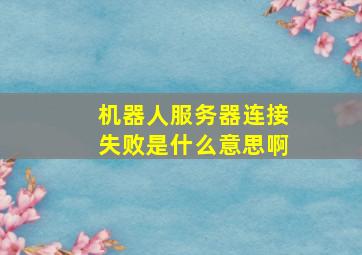 机器人服务器连接失败是什么意思啊